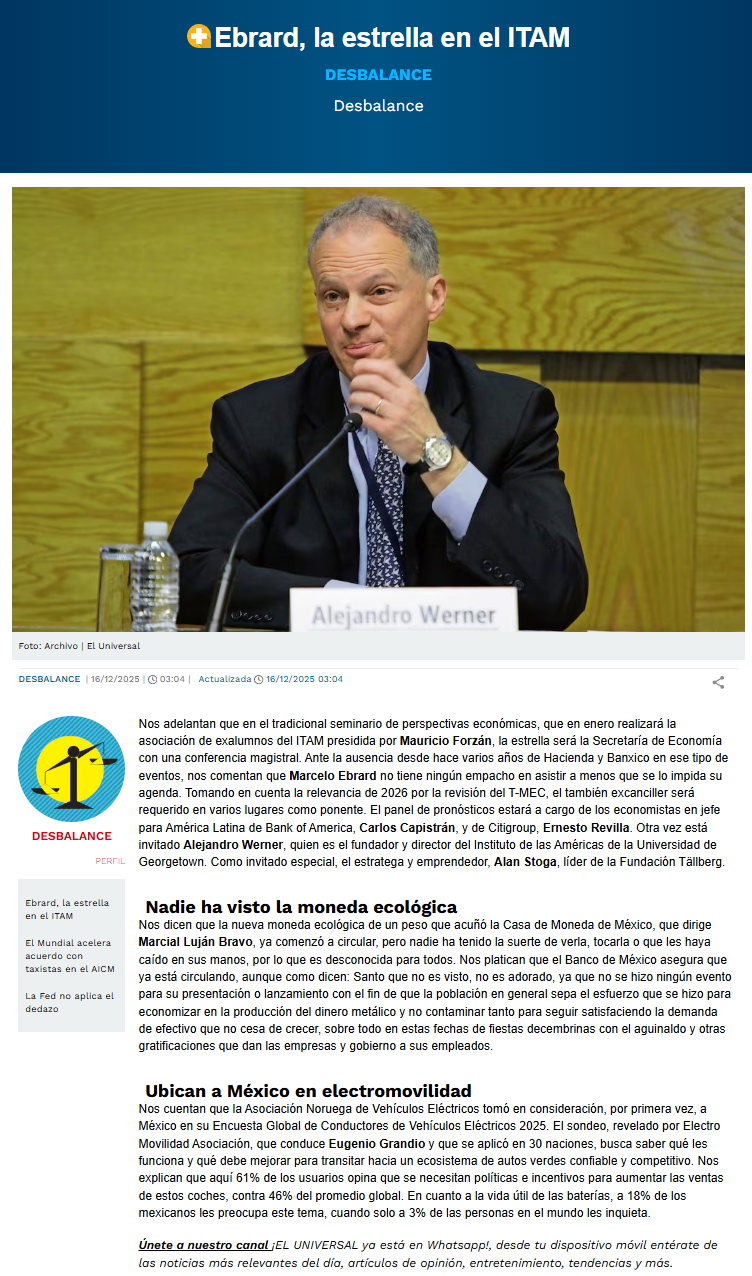 Ebrard, la estrella en el ITAM

DESBALANCE

Desbalance

Alejandro Werner

Foto: Archivo | El Universal

DESBALANCE | 16/12/2025 | 03:04 | Actualizada 16/12/2025 03:04

DESBALANCE

PERFIL

Ebrard, la estrella en el ITAM

El Mundial acelera acuerdo con taxistas en el AICM

La Fed no aplica el dedazo

Nos adelantan que en el tradicional seminario de perspectivas económicas, que en enero realizará la asociación de exalumnos del ITAM presidida por Mauricio Forzán, la estrella será la Secretaría de Economía con una conferencia magistral. Ante la ausencia desde hace varios años de Hacienda y Banxico en ese tipo de eventos, nos comentan que Marcelo Ebrard no tiene ningún empacho en asistir a menos que se lo impida su agenda. Tomando en cuenta la relevancia de 2026 por la revisión del T-MEC, el también excanciller será requerido en varios lugares como ponente. El panel de pronósticos estará a cargo de los economistas en jefe para América Latina de Bank of America, Carlos Capistrán, y de Citigroup, Ernesto Revilla. Otra vez está invitado Alejandro Werner, quien es el fundador y director del Instituto de las Américas de la Universidad de Georgetown. Como invitado especial, el estratega y emprendedor, Alan Stoga, líder de la Fundación Tällberg.

Nadie ha visto la moneda ecológica

Nos dicen que la nueva moneda ecológica de un peso que acuñó la Casa de Moneda de México, que dirige Marcial Luján Bravo, ya comenzó a circular, pero nadie ha tenido la suerte de verla, tocarla o que les haya caído en sus manos, por lo que es desconocida para todos. Nos platican que el Banco de México asegura que ya está circulando, aunque como dicen: Santo que no es visto, no es adorado, ya que no se hizo ningún evento para su presentación o lanzamiento con el fin de que la población en general sepa el esfuerzo que se hizo para economizar en la producción del dinero metálico y no contaminar tanto para seguir satisfaciendo la demanda de efectivo que no cesa de crecer, sobre todo en estas fechas de fiestas decembrinas con el aguinaldo y otras gratificaciones que dan las empresas y gobierno a sus empleados.

Ubican a México en electromovilidad

Nos cuentan que la Asociación Noruega de Vehículos Eléctricos tomó en consideración, por primera vez, a México en su Encuesta Global de Conductores de Vehículos Eléctricos 2025. El sondeo, revelado por Electro Movilidad Asociación, que conduce Eugenio Grandio y que se aplicó en 30 naciones, busca saber qué les funciona y qué debe mejorar para transitar hacia un ecosistema de autos verdes confiable y competitivo. Nos explican que aquí 61% de los usuarios opina que se necesitan políticas e incentivos para aumentar las ventas de estos coches, contra 46% del promedio global. En cuanto a la vida útil de las baterías, a 18% de los mexicanos les preocupa este tema, cuando solo a 3% de las personas en el mundo les inquieta.

Únete a nuestro canal ¡EL UNIVERSAL ya está en Whatsapp!, desde tu dispositivo móvil entérate de las noticias más relevantes del día, artículos de opinión, entretenimiento, tendencias y más.